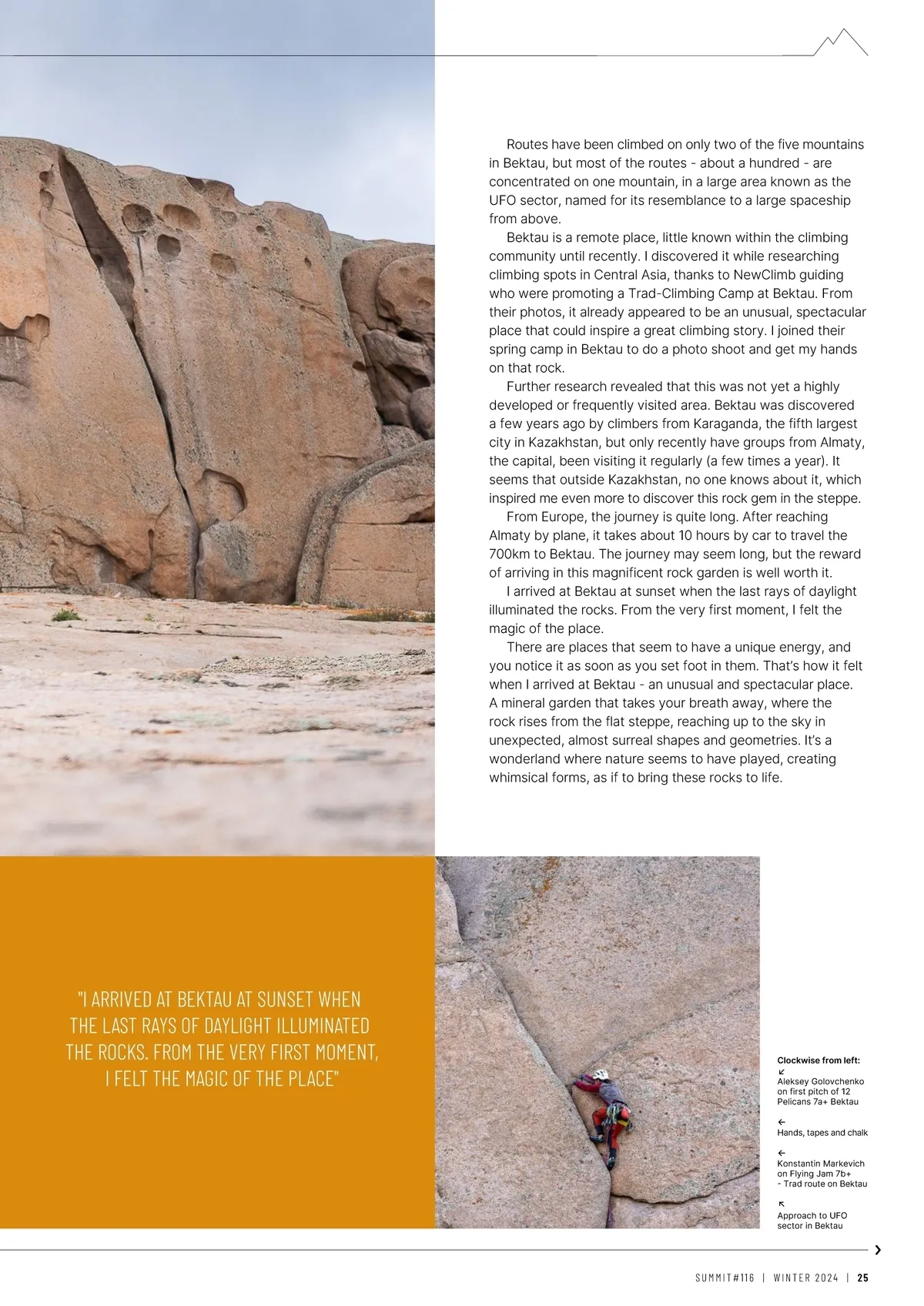 Routes have been climbed on only two of the five mountains in Bektau, but most of the routes - about a hundred - are concentrated on one mountain, in a large area known as the UFO sector, named for its resemblance to a large spaceship from above.

Bektau is a remote place, little known within the climbing community until recently. I discovered it while researching climbing spots in Central Asia, thanks to NewClimb guiding who were promoting a Trad-Climbing Camp at Bektau. From their photos, it already appeared to be an unusual, spectacular place that could inspire a great climbing story. I joined their spring camp in Bektau to do a photo shoot and get my hands on that rock.

Further research revealed that this was not yet a highly developed or frequently visited area. Bektau was discovered a few years ago by climbers from Karaganda, the fifth largest city in Kazakhstan, but only recently have groups from Almaty, the capital, been visiting it regularly (a few times a year). It seems that outside Kazakhstan, no one knows about it, which inspired me even more to discover this rock gem in the steppe.

From Europe, the journey is quite long. After reaching Almaty by plane, it takes about 10 hours by car to travel the 700km to Bektau. The journey may seem long, but the reward of arriving in this magnificent rock garden is well worth it.

I arrived at Bektau at sunset when the last rays of daylight illuminated the rocks. From the very first moment, I felt the magic of the place.

There are places that seem to have a unique energy, and you notice it as soon as you set foot in them. That's how it felt when I arrived at Bektau - an unusual and spectacular place. A mineral garden that takes your breath away, where the rock rises from the flat steppe, reaching up to the sky in unexpected, almost surreal shapes and geometries. It's a wonderland where nature seems to have played, creating whimsical forms, as if to bring these rocks to life.

"I ARRIVED AT BEKTAU AT SUNSET WHEN THE LAST RAYS OF DAYLIGHT ILLUMINATED THE ROCKS. FROM THE VERY FIRST MOMENT, I FELT THE MAGIC OF THE PLACE"

Clockwise from left:
↙
Aleksey Golovchenko on first pitch of 12 Pelicans 7a+ Bektau

←
Hands, tapes and chalk

←
Konstantin Markevich on Flying Jam 7b+ - Trad route on Bektau

↖
Approach to UFO sector in Bektau

SUMMIT#116 | WINTER 2024 | 25